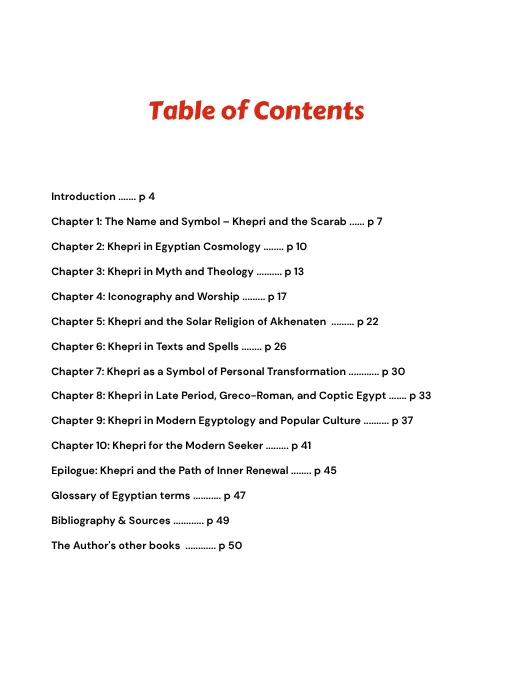 Table of Contents

Introduction ....... p 4

Chapter 1: The Name and Symbol – Khepri and the Scarab ...... p 7

Chapter 2: Khepri in Egyptian Cosmology ........ p 10

Chapter 3: Khepri in Myth and Theology .......... p 13

Chapter 4: Iconography and Worship ......... p 17

Chapter 5: Khepri and the Solar Religion of Akhenaten ......... p 22

Chapter 6: Khepri in Texts and Spells ........ p 26

Chapter 7: Khepri as a Symbol of Personal Transformation ............ p 30

Chapter 8: Khepri in Late Period, Greco-Roman, and Coptic Egypt ....... p 33

Chapter 9: Khepri in Modern Egyptology and Popular Culture .......... p 37

Chapter 10: Khepri for the Modern Seeker ......... p 41

Epilogue: Khepri and the Path of Inner Renewal ........ p 45

Glossary of Egyptian terms ........... p 47

Bibliography & Sources ............ p 49

The Author's other books ............ p 50